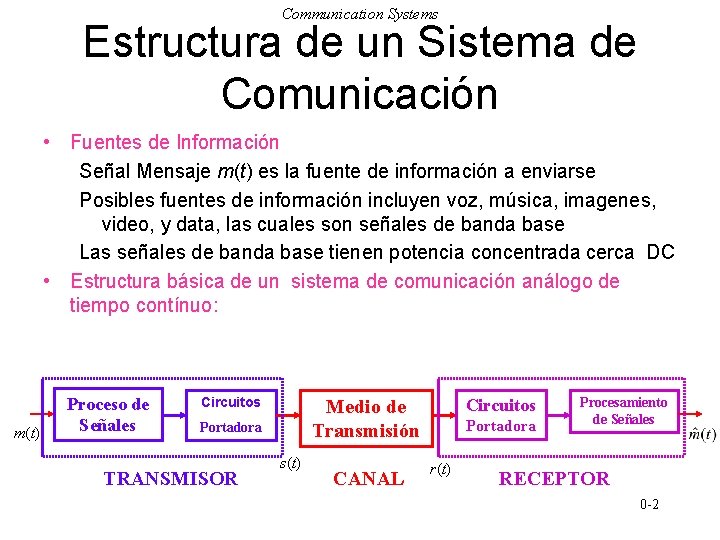 Communication Systems

Estructura de un Sistema de Comunicación

• Fuentes de Información

Señal Mensaje $m(t)$ es la fuente de información a enviarse

Posibles fuentes de información incluyen voz, música, imagenes, video, y data, las cuales son señales de banda base

Las señales de banda base tienen potencia concentrada cerca DC

• Estructura básica de un sistema de comunicación análogo de tiempo contínuo:

$m(t)$

Proceso de Señales

Circuitos Portadora

$s(t)$

Medio de Transmisión

$r(t)$

Circuitos Portadora

Procesamiento de Señales

$\hat{m}(t)$

TRANSMISOR

CANAL

RECEPTOR

0-2